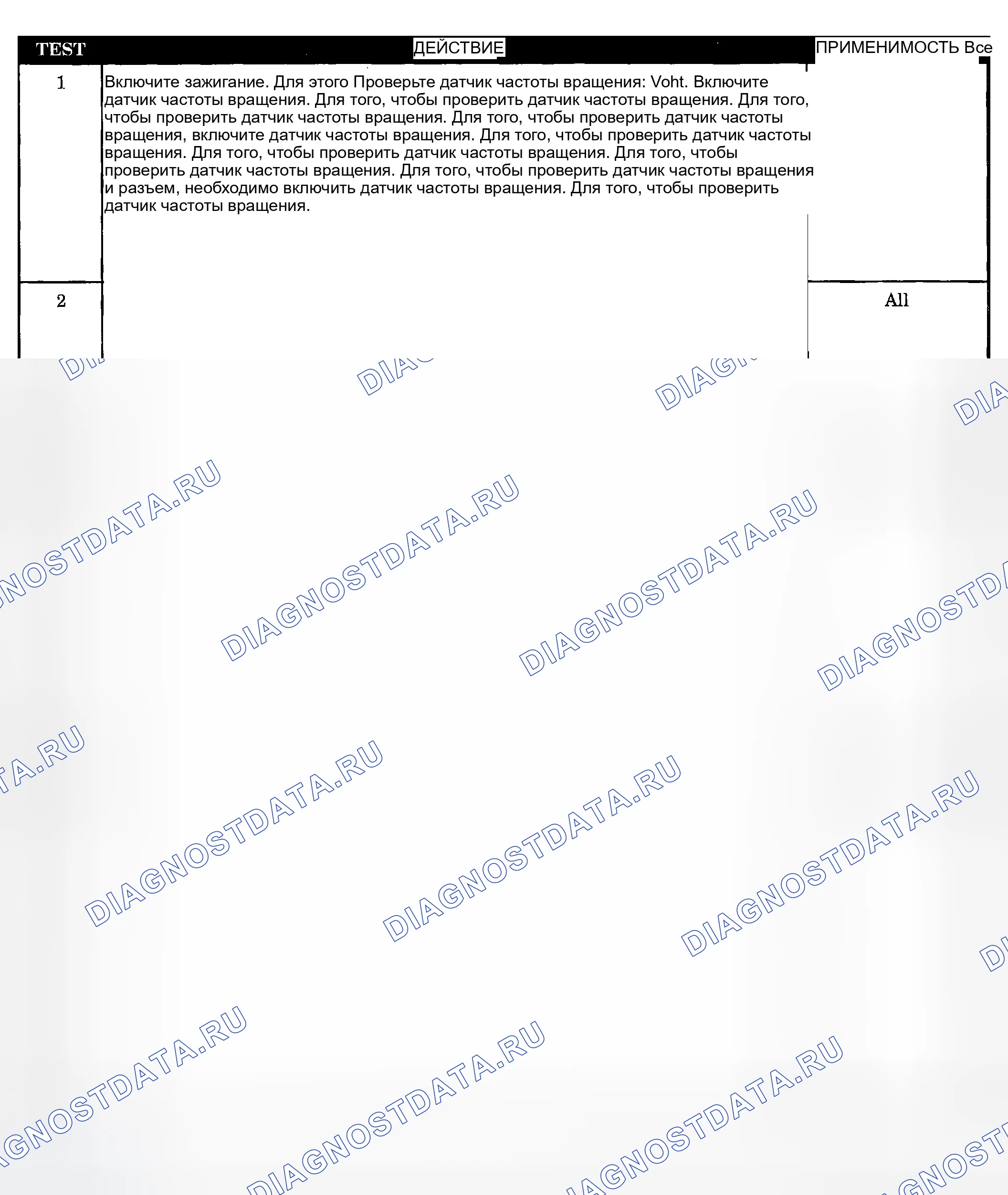 | TEST | ДЕЙСТВИЕ | ПРИМЕНИМОСТЬ Все |
|---|---|---|
| 1 | Включите зажигание. Для этого Проверьте датчик частоты вращения: Voht. Включите датчик частоты вращения. Для того, чтобы проверить датчик частоты вращения. Для того, чтобы проверить датчик частоты вращения. Для того, чтобы проверить датчик частоты вращения, включите датчик частоты вращения. Для того, чтобы проверить датчик частоты вращения. Для того, чтобы проверить датчик частоты вращения. Для того, чтобы проверить датчик частоты вращения. Для того, чтобы проверить датчик частоты вращения и разъем, необходимо включить датчик частоты вращения. Для того, чтобы проверить датчик частоты вращения. | |
| 2 | | All |

DIAGNOSTDATA.RU